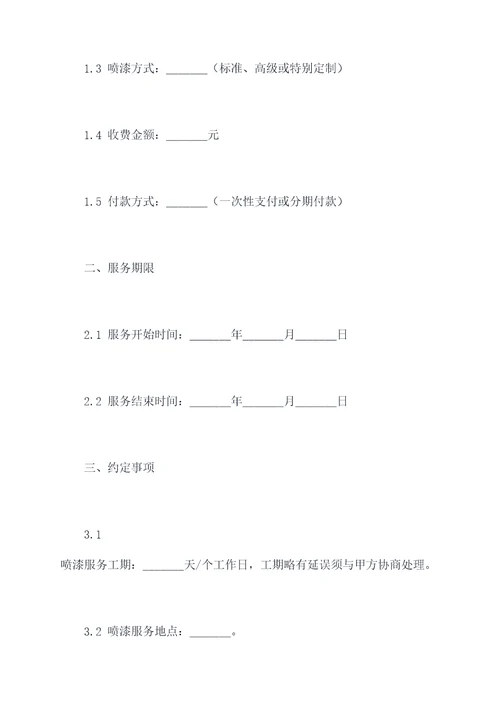 1.3 喷漆方式：_______（标准、高级或特别定制）

1.4 收费金额：_______元

1.5 付款方式：_______（一次性支付或分期付款）

二、服务期限

2.1 服务开始时间：_______年_______月_______日

2.2 服务结束时间：_______年_______月_______日

三、约定事项

3.1

喷漆服务工期：_______天/个工作日，工期略有延误须与甲方协商处理。

3.2 喷漆服务地点：_______。